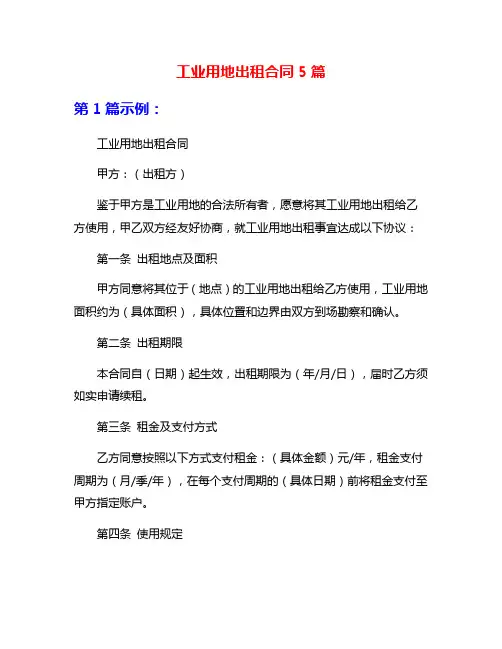 工业用地出租合同 5 篇

第 1 篇示例：

工业用地出租合同

甲方：（出租方）

鉴于甲方是工业用地的合法所有者，愿意将其工业用地出租给乙方使用，甲乙双方经友好协商，就工业用地出租事宜达成以下协议：

第一条 出租地点及面积

甲方同意将其位于（地点）的工业用地出租给乙方使用，工业用地面积约为（具体面积），具体位置和边界由双方到场勘察和确认。

第二条 出租期限

本合同自（日期）起生效，出租期限为（年/月/日），届时乙方须如实申请续租。

第三条 租金及支付方式

乙方同意按照以下方式支付租金：（具体金额）元/年，租金支付周期为（月/季/年），在每个支付周期的（具体日期）前将租金支付至甲方指定账户。

第四条 使用规定